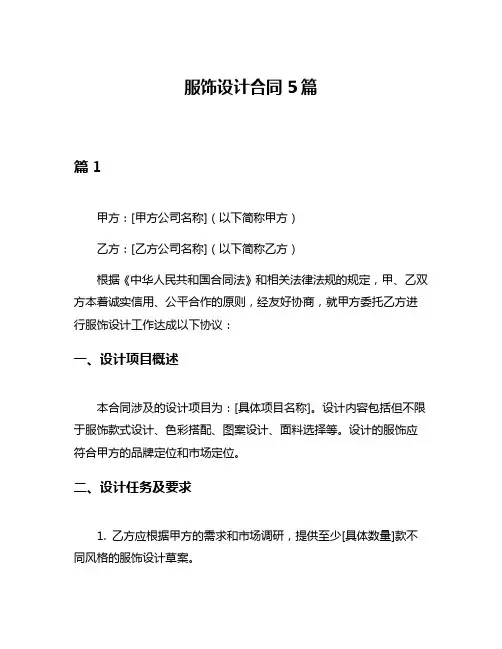 服饰设计合同 5 篇

篇 1

甲方：[甲方公司名称]（以下简称甲方）

乙方：[乙方公司名称]（以下简称乙方）

根据《中华人民共和国合同法》和相关法律法规的规定，甲、乙双方本着诚实信用、公平合作的原则，经友好协商，就甲方委托乙方进行服饰设计工作达成以下协议：

一、设计项目概述

本合同涉及的设计项目为：[具体项目名称]。设计内容包括但不限于服饰款式设计、色彩搭配、图案设计、面料选择等。设计的服饰应符合甲方的品牌定位和市场定位。

二、设计任务及要求

1. 乙方应根据甲方的需求和市场调研，提供至少[具体数量]款不同风格的服饰设计草案。